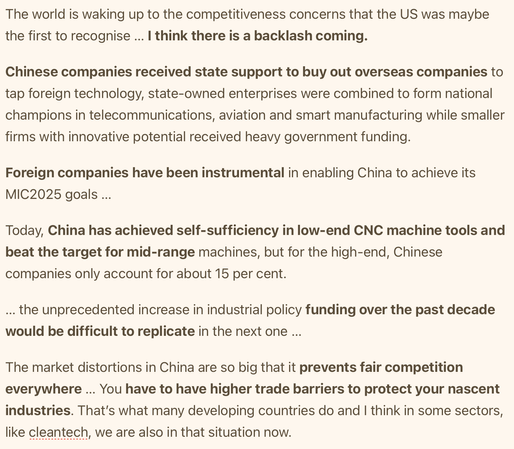 The world is waking up to the competitiveness concerns that the US was maybe the first to recognise ... I think there is a backlash coming.

Chinese companies received state support to buy out overseas companies to tap foreign technology, state-owned enterprises were combined to form national champions in telecommunications, aviation and smart manufacturing while smaller firms with innovative potential received heavy government funding.

Foreign companies have been instrumental in enabling China to achieve its MIC2025 goals ...

Today, China has achieved self-sufficiency in low-end CNC machine tools and beat the target for mid-range machines, but for the high-end, Chinese companies only account for about 15 per cent.

... the unprecedented increase in industrial policy funding over the past decade would be difficult to replicate in the next one ...

The market distortions in China are so big that it prevents fair competition everywhere ... You have to have higher trade barriers to protect your nascent industries. That's what many developing countries do and I think in some sectors, like cleantech, we are also in that situation now.